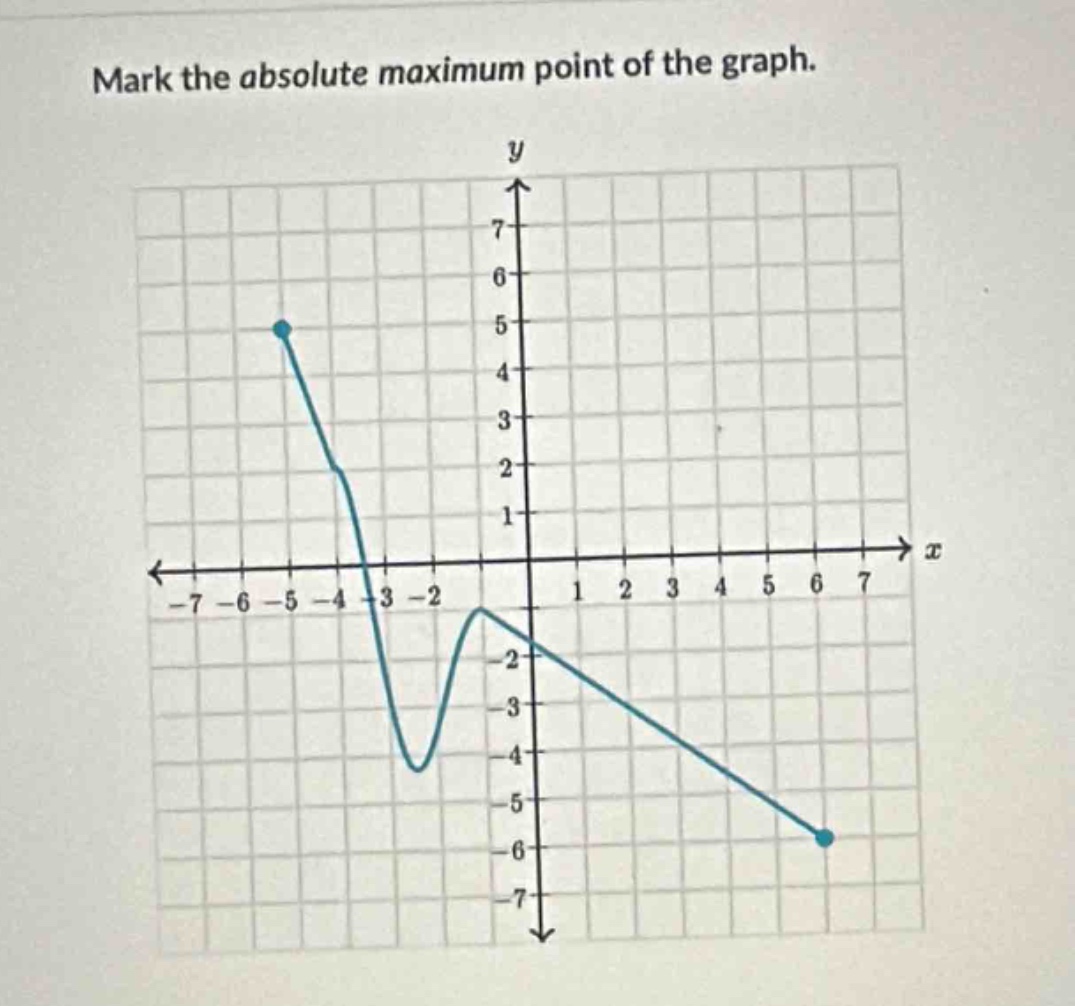 Mark the absolute maximum point of the graph.

$y$

7
6
5
4
3
2
1
$x$
$-7$ $-6$ $-5$ $-4$ $-3$ $-2$ 1 2 3 4 5 6 7
$-2$
$-3$
$-4$
$-5$
$-6$
$-7$